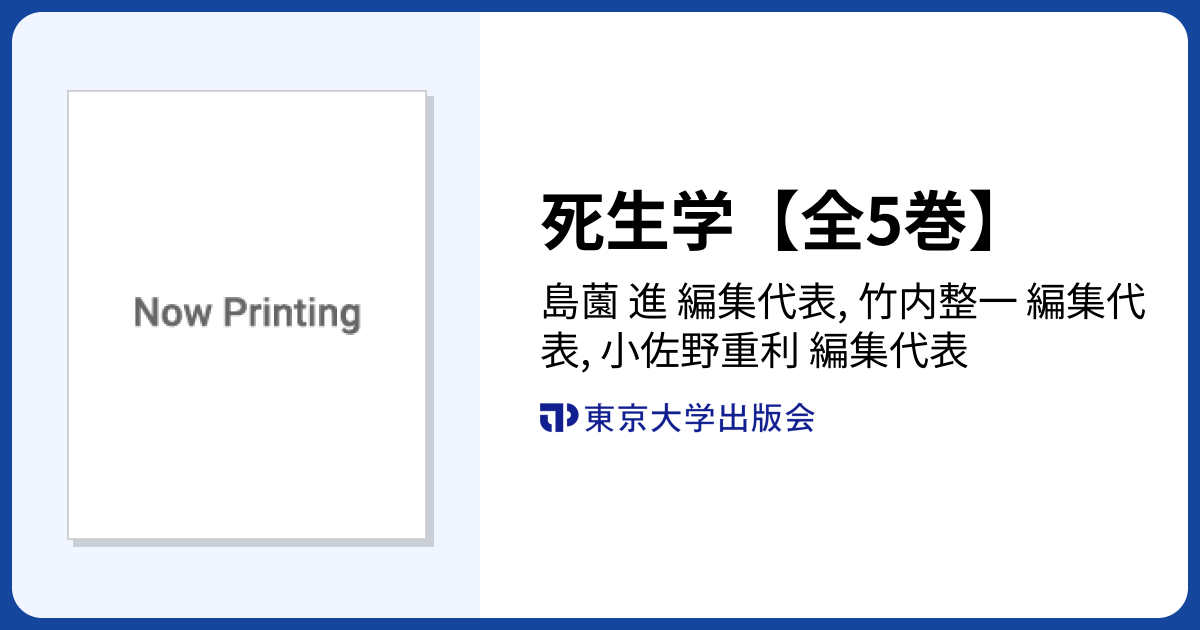 Now Printing

死生学【全5巻】

島薗 進 編集代表, 竹内整一 編集代表, 小佐野重利 編集代表

東京大学出版会